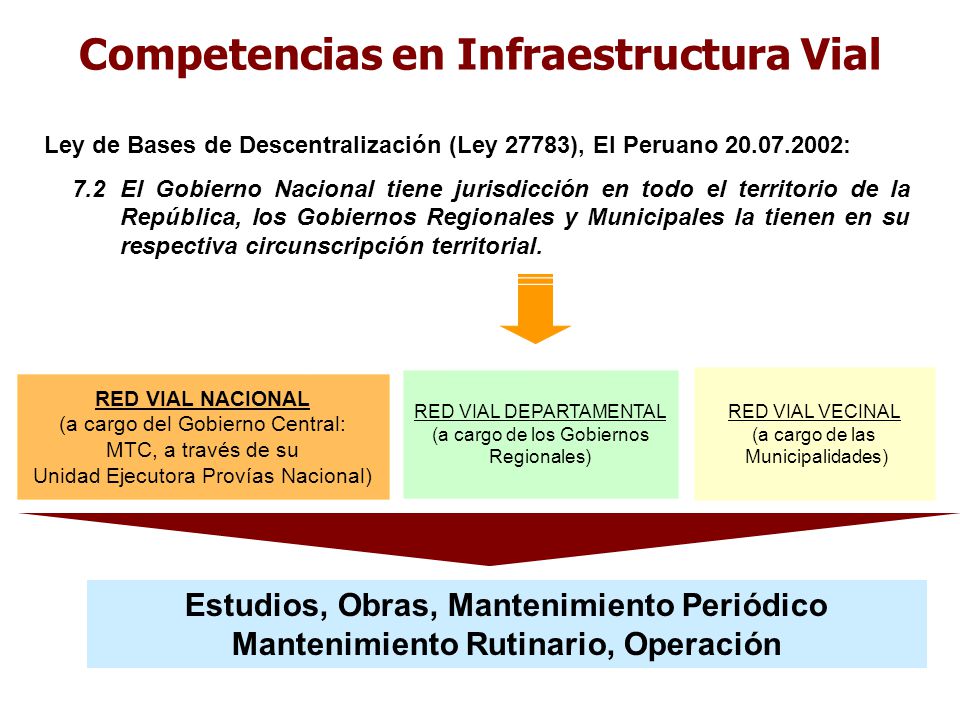 Competencias en Infraestructura Vial

Ley de Bases de Descentralización (Ley 27783), El Peruano 20.07.2002:

7.2 El Gobierno Nacional tiene jurisdicción en todo el territorio de la República, los Gobiernos Regionales y Municipales la tienen en su respectiva circunscripción territorial.

RED VIAL NACIONAL
(a cargo del Gobierno Central: MTC, a través de su Unidad Ejecutora Provías Nacional)

RED VIAL DEPARTAMENTAL
(a cargo de los Gobiernos Regionales)

RED VIAL VECINAL
(a cargo de las Municipalidades)

Estudios, Obras, Mantenimiento Periódico
Mantenimiento Rutinario, Operación